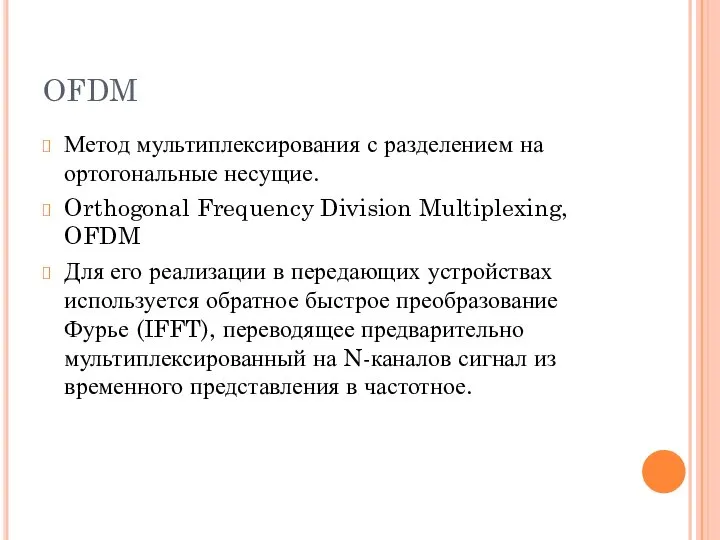 OFDM

Метод мультиплексирования с разделением на ортогональные несущие.

Orthogonal Frequency Division Multiplexing, OFDM

Для его реализации в передающих устройствах используется обратное быстрое преобразование Фурье (IFFT), переводящее предварительно мультиплексированный на N-каналов сигнал из временного представления в частотное.